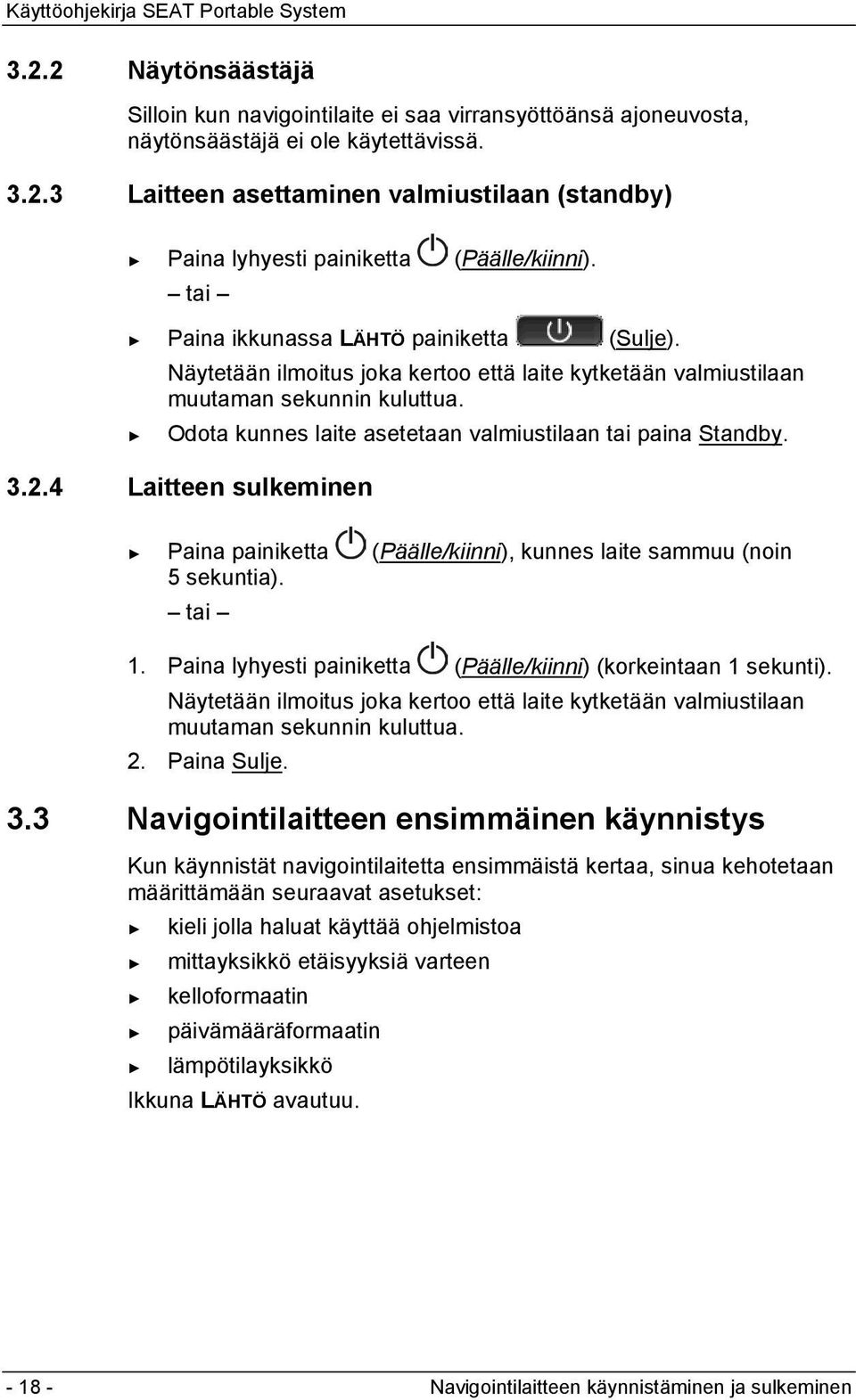 Käyttöohjekirja SEAT Portable System

3.2.2 Näytönsäästäjä

Silloin kun navigointilaite ei saa virransyöttöänsä ajoneuvosta, näytönsäästäjä ei ole käytettävissä.

3.2.3 Laitteen asettaminen valmiustilaan (standby)

► Paina lyhyesti painiketta (Päälle/kiinni).

– tai –

► Paina ikkunassa LÄHTÖ painiketta (Sulje).

Näytetään ilmoitus joka kertoo että laite kytketään valmiustilaan muutaman sekunnin kuluttua.

► Odota kunnes laite asetetaan valmiustilaan tai paina Standby.

3.2.4 Laitteen sulkeminen

► Paina painiketta (Päälle/kiinni), kunnes laite sammuu (noin 5 sekuntia).

– tai –

1. Paina lyhyesti painiketta (Päälle/kiinni) (korkeintaan 1 sekunti).

Näytetään ilmoitus joka kertoo että laite kytketään valmiustilaan muutaman sekunnin kuluttua.

2. Paina Sulje.

3.3 Navigointilaitteen ensimmäinen käynnistys

Kun käynnistät navigointilaitetta ensimmäistä kertaa, sinua kehotetaan määrittämään seuraavat asetukset:

► kieli jolla haluat käyttää ohjelmistoa

► mittayksikkö etäisyyksiä varteen

► kelloformaatin

► päivämääräformaatin

► lämpötilayksikkö

Ikkuna LÄHTÖ avautuu.

- 18 - Navigointilaitteen käynnistäminen ja sulkeminen